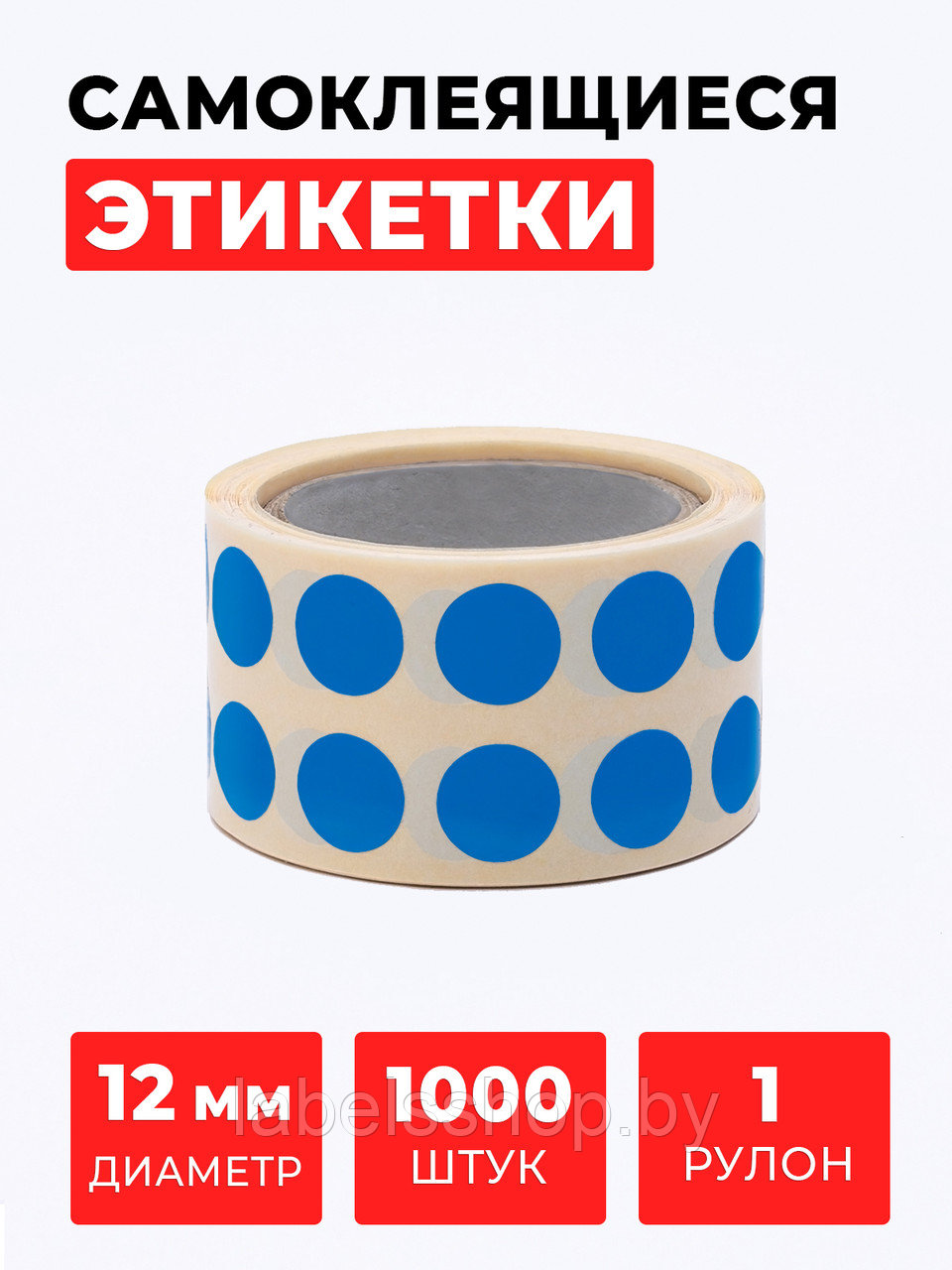 САМОКЛЕЯЩИЕСЯ
ЭТИКЕТКИ

12 мм
ДИАМЕТР

1000
ШТУК

1
РУЛОН

labelsshop.by